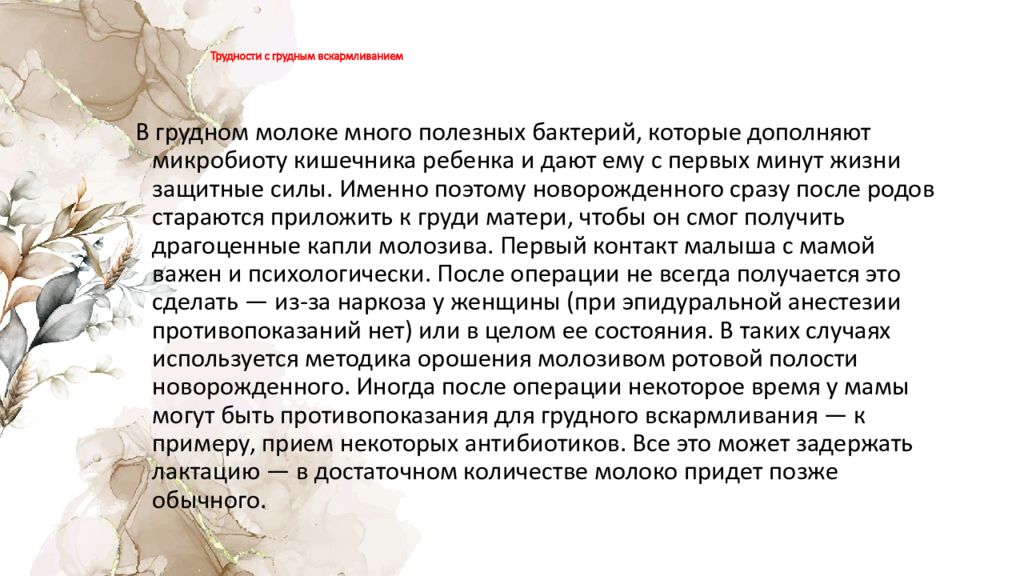 Трудности с грудным вскармливанием

В грудном молоке много полезных бактерий, которые дополняют микробиоту кишечника ребенка и дают ему с первых минут жизни защитные силы. Именно поэтому новорожденного сразу после родов стараются приложить к груди матери, чтобы он смог получить драгоценные капли молозива. Первый контакт малыша с мамой важен и психологически. После операции не всегда получается это сделать — из-за наркоза у женщины (при эпидуральной анестезии противопоказаний нет) или в целом ее состояния. В таких случаях используется методика орошения молозивом ротовой полости новорожденного. Иногда после операции некоторое время у мамы могут быть противопоказания для грудного вскармливания — к примеру, прием некоторых антибиотиков. Все это может задержать лактацию — в достаточном количестве молоко придет позже обычного.